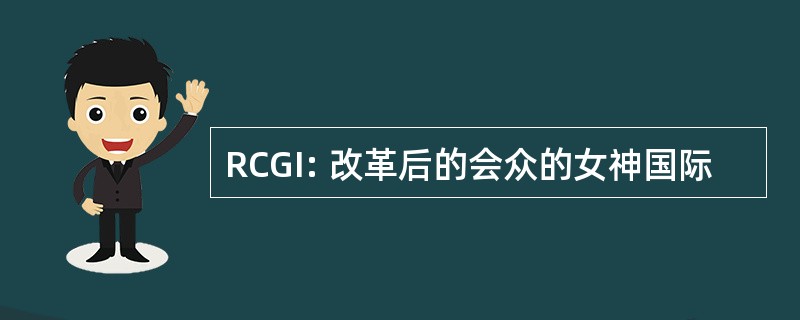 RCGI: 改革后的会众的女神国际